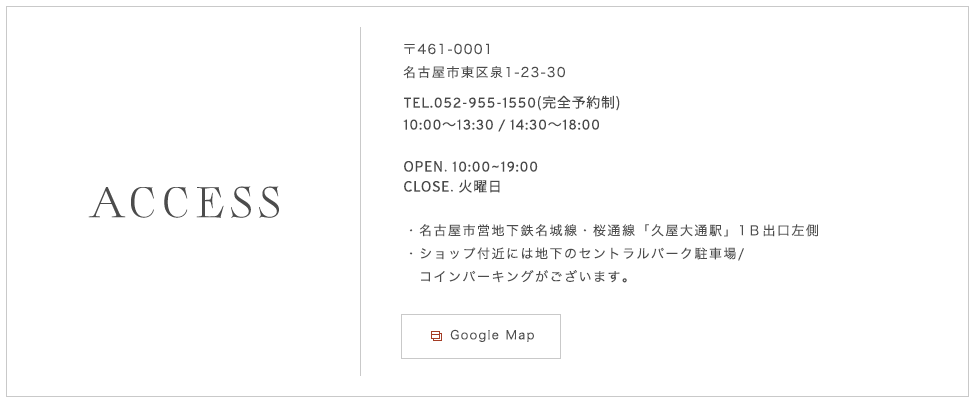 ACCESS

〒461-0001
名古屋市東区泉1-23-30

TEL.052-955-1550(完全予約制)
10:00〜13:30 / 14:30〜18:00

OPEN. 10:00~19:00
CLOSE. 火曜日

・名古屋市営地下鉄名城線・桜通線「久屋大通駅」1B出口左側
・ショップ付近には地下のセントラルパーク駐車場/コインパーキングがございます。

Google Map